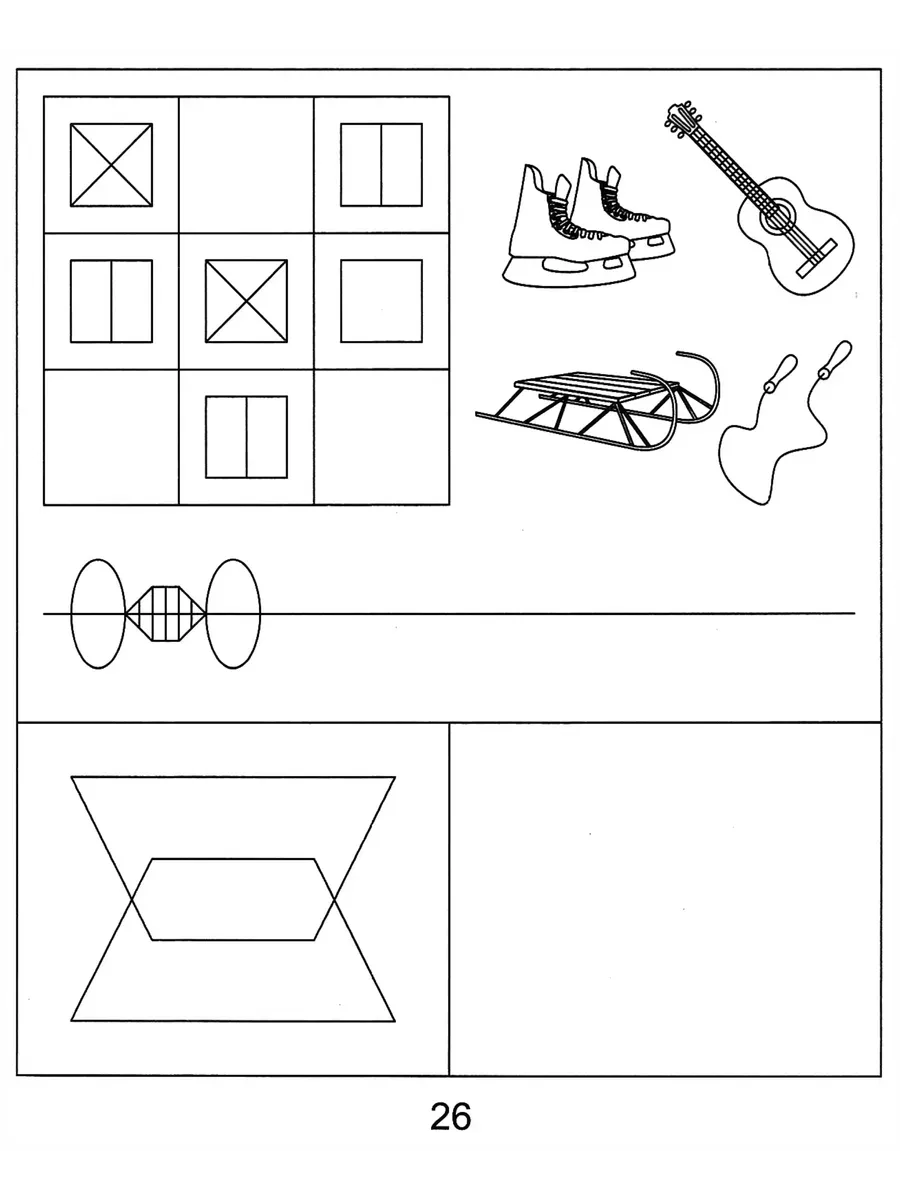 26